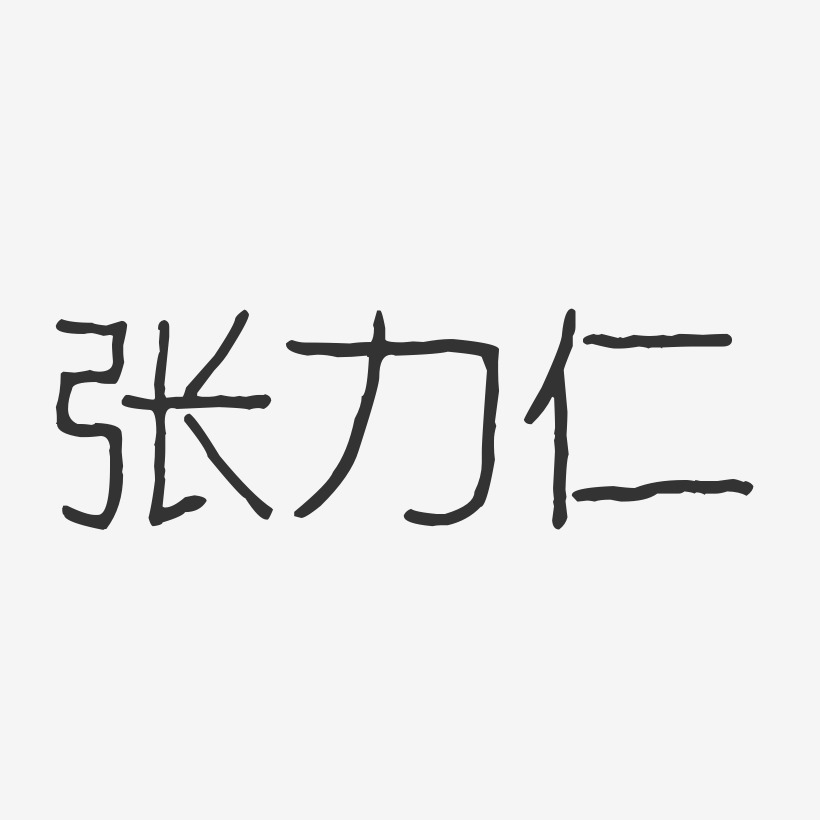 张力仁